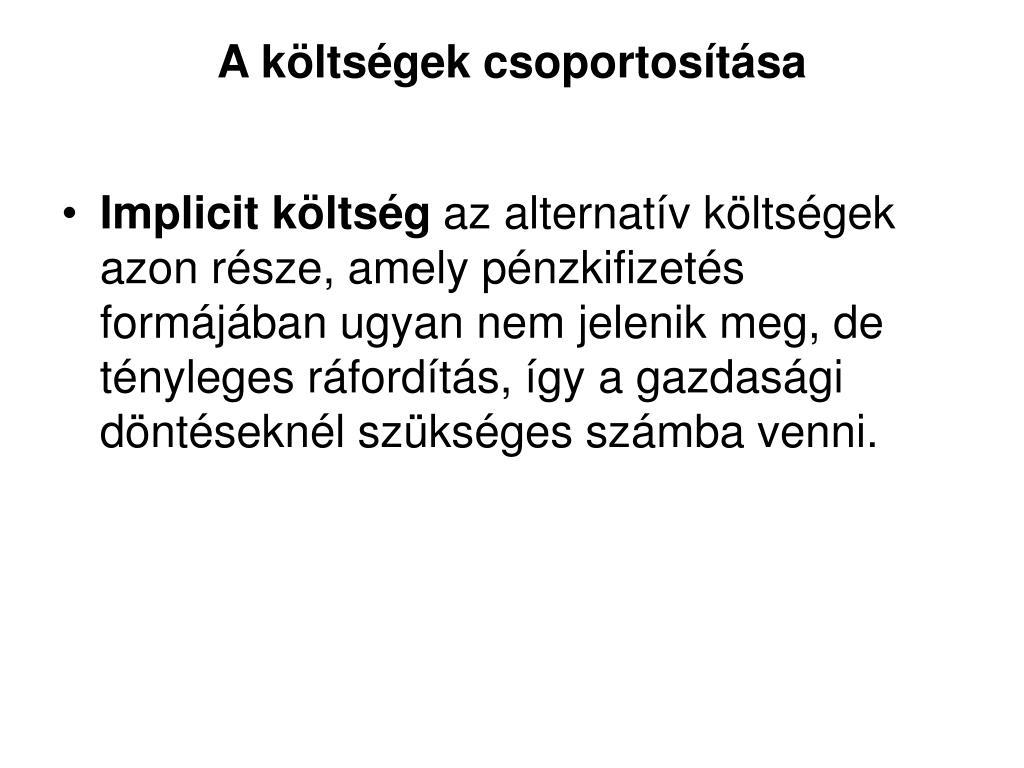 A költségek csoportosítása

• Implicit költség az alternatív költségek azon része, amely pénzkifizetés formájában ugyan nem jelenik meg, de tényleges ráfordítás, így a gazdasági döntéseknél szükséges számba venni.